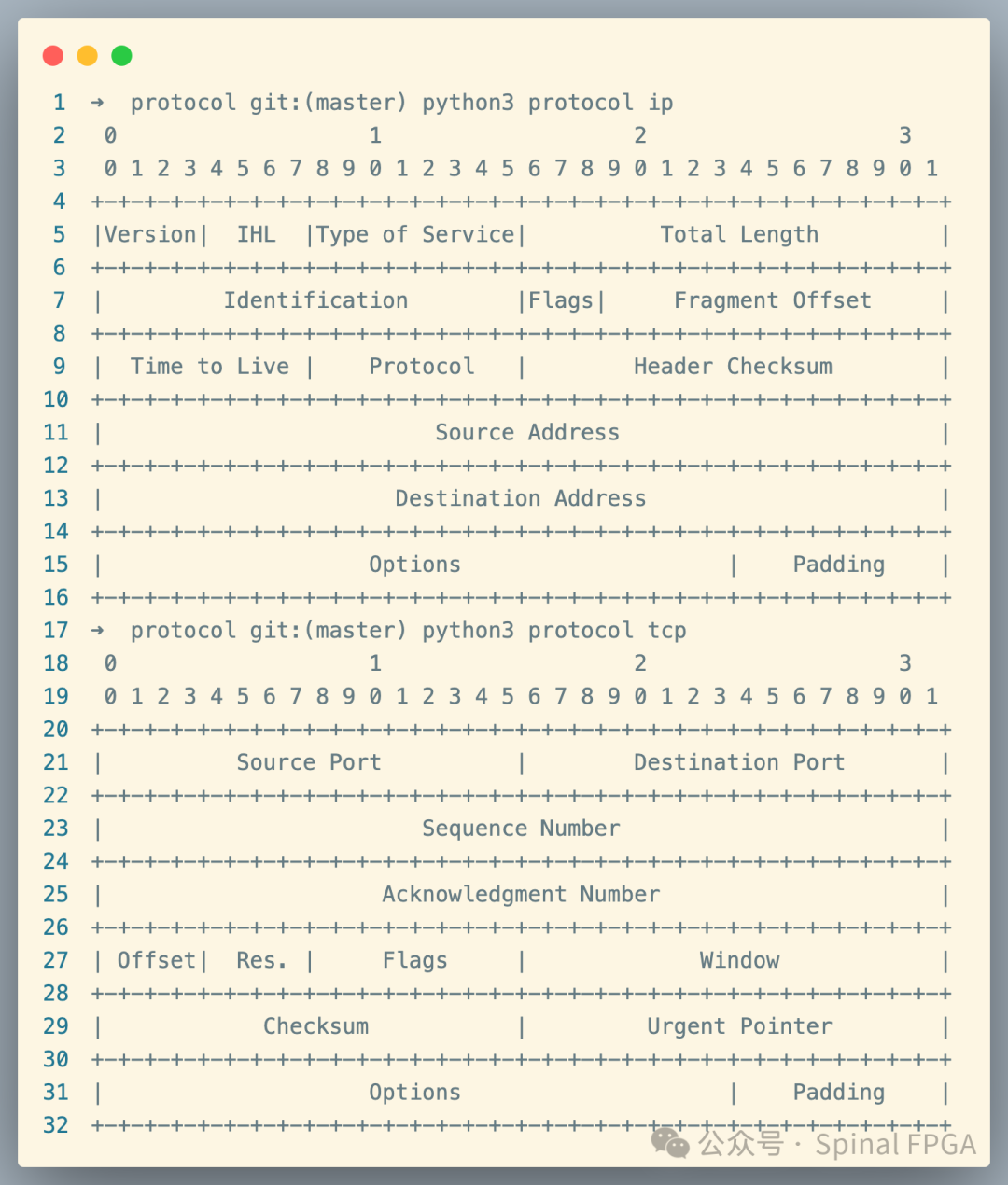 1 ➜ protocol git:(master) python3 protocol ip
2 0 1 2 3
3 0 1 2 3 4 5 6 7 8 9 0 1 2 3 4 5 6 7 8 9 0 1 2 3 4 5 6 7 8 9 0 1
4 +-+-+-+-+-+-+-+-+-+-+-+-+-+-+-+-+-+-+-+-+-+-+-+-+-+-+-+-+-+-+-+-+
5 |Version| IHL |Type of Service| Total Length |
6 +-+-+-+-+-+-+-+-+-+-+-+-+-+-+-+-+-+-+-+-+-+-+-+-+-+-+-+-+-+-+-+-+
7 | Identification |Flags| Fragment Offset |
8 +-+-+-+-+-+-+-+-+-+-+-+-+-+-+-+-+-+-+-+-+-+-+-+-+-+-+-+-+-+-+-+-+
9 | Time to Live | Protocol | Header Checksum |
10 +-+-+-+-+-+-+-+-+-+-+-+-+-+-+-+-+-+-+-+-+-+-+-+-+-+-+-+-+-+-+-+-+
11 | Source Address |
12 +-+-+-+-+-+-+-+-+-+-+-+-+-+-+-+-+-+-+-+-+-+-+-+-+-+-+-+-+-+-+-+-+
13 | Destination Address |
14 +-+-+-+-+-+-+-+-+-+-+-+-+-+-+-+-+-+-+-+-+-+-+-+-+-+-+-+-+-+-+-+-+
15 | Options | Padding |
16 +-+-+-+-+-+-+-+-+-+-+-+-+-+-+-+-+-+-+-+-+-+-+-+-+-+-+-+-+-+-+-+-+
17 ➜ protocol git:(master) python3 protocol tcp
18 0 1 2 3
19 0 1 2 3 4 5 6 7 8 9 0 1 2 3 4 5 6 7 8 9 0 1 2 3 4 5 6 7 8 9 0 1
20 +-+-+-+-+-+-+-+-+-+-+-+-+-+-+-+-+-+-+-+-+-+-+-+-+-+-+-+-+-+-+-+-+
21 | Source Port | Destination Port |
22 +-+-+-+-+-+-+-+-+-+-+-+-+-+-+-+-+-+-+-+-+-+-+-+-+-+-+-+-+-+-+-+-+
23 | Sequence Number |
24 +-+-+-+-+-+-+-+-+-+-+-+-+-+-+-+-+-+-+-+-+-+-+-+-+-+-+-+-+-+-+-+-+
25 | Acknowledgment Number |
26 +-+-+-+-+-+-+-+-+-+-+-+-+-+-+-+-+-+-+-+-+-+-+-+-+-+-+-+-+-+-+-+-+
27 | Offset| Res. | Flags | Window |
28 +-+-+-+-+-+-+-+-+-+-+-+-+-+-+-+-+-+-+-+-+-+-+-+-+-+-+-+-+-+-+-+-+
29 | Checksum | Urgent Pointer |
30 +-+-+-+-+-+-+-+-+-+-+-+-+-+-+-+-+-+-+-+-+-+-+-+-+-+-+-+-+-+-+-+-+
31 | Options | Padding |
32 +-+-+-+-+-+-+-+-+-+-+-+-+-+-+-+-+-+-+-+-+-+-+-+-+-+-+-+-+-+-+-+-+

公众号 · Spinal FPGA